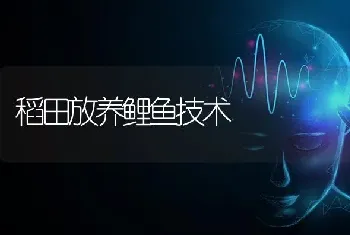 稻田放养鲤鱼技术